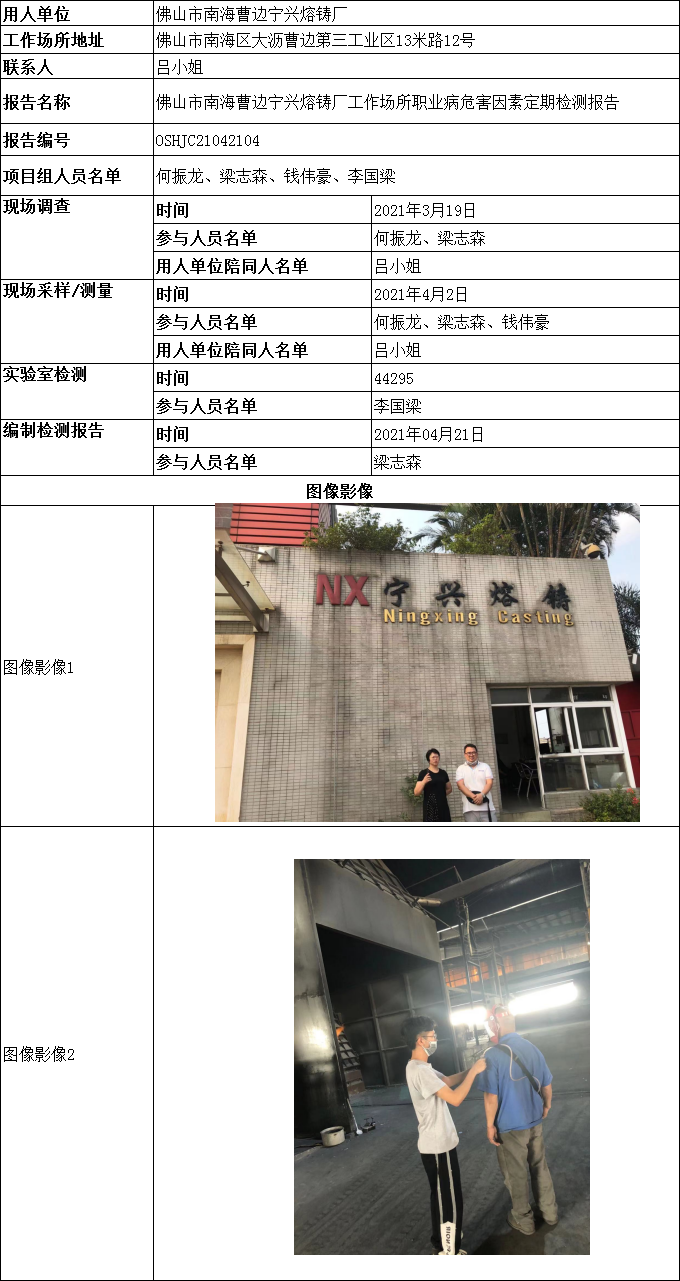 | 用人单位 | 佛山市南海曹边宁兴熔铸厂 | |
|---|---|---|
| 工作场所地址 | 佛山市南海区大沥曹边第三工业区13米路12号 | |
| 联系人 | 吕小姐 | |
| 报告名称 | 佛山市南海曹边宁兴熔铸厂工作场所职业病危害因素定期检测报告 | |
| 报告编号 | OSHJC21042104 | |
| 项目组人员名单 | 何振龙、梁志森、钱伟豪、李国梁 | |
| 现场调查 | 时间 | 2021年3月19日 |
| | 参与人员名单 | 何振龙、梁志森 |
| | 用人单位陪同人名单 | 吕小姐 |
| 现场采样/测量 | 时间 | 2021年4月2日 |
| | 参与人员名单 | 何振龙、梁志森、钱伟豪 |
| | 用人单位陪同人名单 | 吕小姐 |
| 实验室检测 | 时间 | 44295 |
| | 参与人员名单 | 李国梁 |
| 编制检测报告 | 时间 | 2021年04月21日 |
| | 参与人员名单 | 梁志森 |
| 图像影像 | | |
| 图像影像1 | NX 宁兴熔铸 Ningxing Casting | |
| 图像影像2 | | |